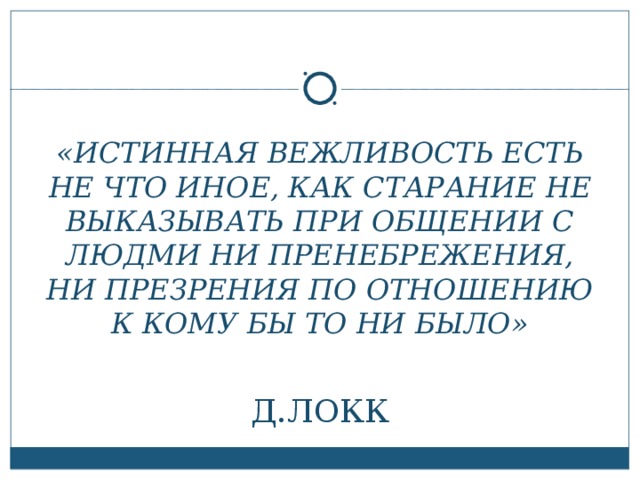 «ИСТИННАЯ ВЕЖЛИВОСТЬ ЕСТЬ НЕ ЧТО ИНОЕ, КАК СТАРАНИЕ НЕ ВЫКАЗЫВАТЬ ПРИ ОБЩЕНИИ С ЛЮДМИ НИ ПРЕНЕБРЕЖЕНИЯ, НИ ПРЕЗРЕНИЯ ПО ОТНОШЕНИЮ К КОМУ БЫ ТО НИ БЫЛО»

Д.ЛОКК